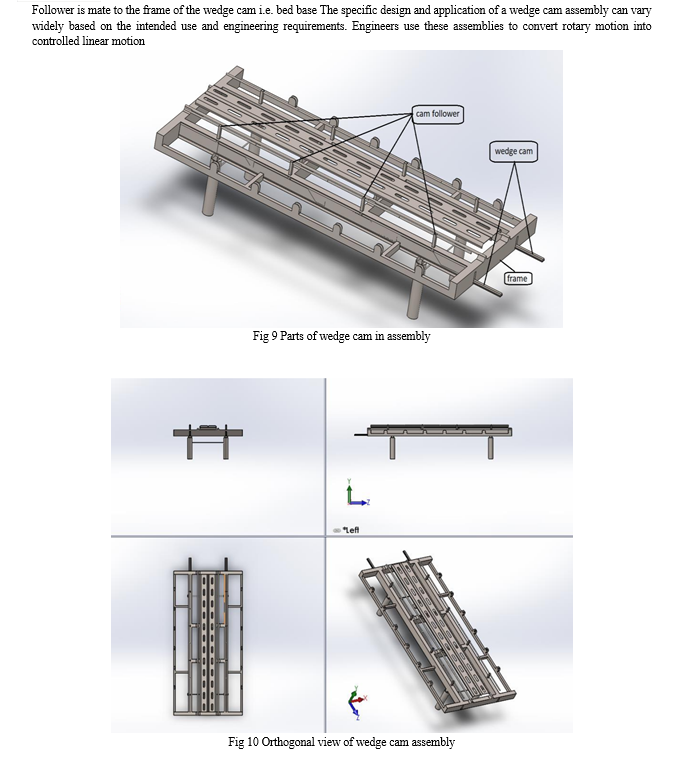 Follower is mate to the frame of the wedge cam i.e. bed base The specific design and application of a wedge cam assembly can vary widely based on the intended use and engineering requirements. Engineers use these assemblies to convert rotary motion into controlled linear motion

cam follower

wedge cam

frame

Fig 9 Parts of wedge cam in assembly

Y

Z

*Left

Y

X

Z

Fig 10 Orthogonal view of wedge cam assembly